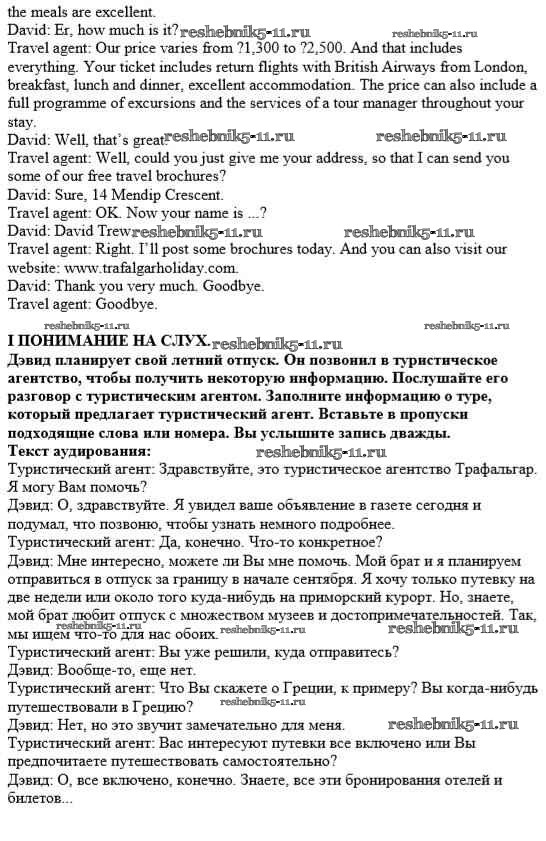 the meals are excellent.
David: Er, how much is it? reshebnik5-11.ru reshebnik5-11.ru
Travel agent: Our price varies from ?1,300 to ?2,500. And that includes everything. Your ticket includes return flights with British Airways from London, breakfast, lunch and dinner, excellent accommodation. The price can also include a full programme of excursions and the services of a tour manager throughout your stay.
David: Well, that's great. reshebnik5-11.ru reshebnik5-11.ru
Travel agent: Well, could you just give me your address, so that I can send you some of our free travel brochures?
David: Sure, 14 Mendip Crescent.
Travel agent: OK. Now your name is ...?
David: David Trew reshebnik5-11.ru reshebnik5-11.ru
Travel agent: Right. I'll post some brochures today. And you can also visit our website: www.trafalgarholiday.com.
David: Thank you very much. Goodbye.
Travel agent: Goodbye.
reshebnik5-11.ru reshebnik5-11.ru
I ПОНИМАНИЕ НА СЛУХ. reshebnik5-11.ru
Дэвид планирует свой летний отпуск. Он позвонил в туристическое агентство, чтобы получить некоторую информацию. Послушайте его разговор с туристическим агентом. Заполните информацию о туре, который предлагает туристический агент. Вставьте в пропуски подходящие слова или номера. Вы услышите запись дважды.
Текст аудирования: reshebnik5-11.ru
Туристический агент: Здравствуйте, это туристическое агентство Трафальгар. Я могу Вам помочь?
Дэвид: О, здравствуйте. Я увидел ваше объявление в газете сегодня и подумал, что позвоню, чтобы узнать немного подробнее.
Туристический агент: Да, конечно. Что-то конкретное?
Дэвид: Мне интересно, можете ли Вы мне помочь. Мой брат и я планируем отправиться в отпуск за границу в начале сентября. Я хочу только путевку на две недели или около того куда-нибудь на приморский курорт. Но, знаете, мой брат любит отпуск с множеством музеев и достопримечательностей. Так, мы ищем что-то для нас обоих. reshebnik5-11.ru reshebnik5-11.ru
Туристический агент: Вы уже решили, куда отправитесь?
Дэвид: Вообще-то, еще нет.
Туристический агент: Что Вы скажете о Греции, к примеру? Вы когда-нибудь путешествовали в Грецию? reshebnik5-11.ru
Дэвид: Нет, но это звучит замечательно для меня. reshebnik5-11.ru
Туристический агент: Вас интересуют путевки все включено или Вы предпочитаете путешествовать самостоятельно?
Дэвид: О, все включено, конечно. Знаете, все эти бронирования отелей и билетов...